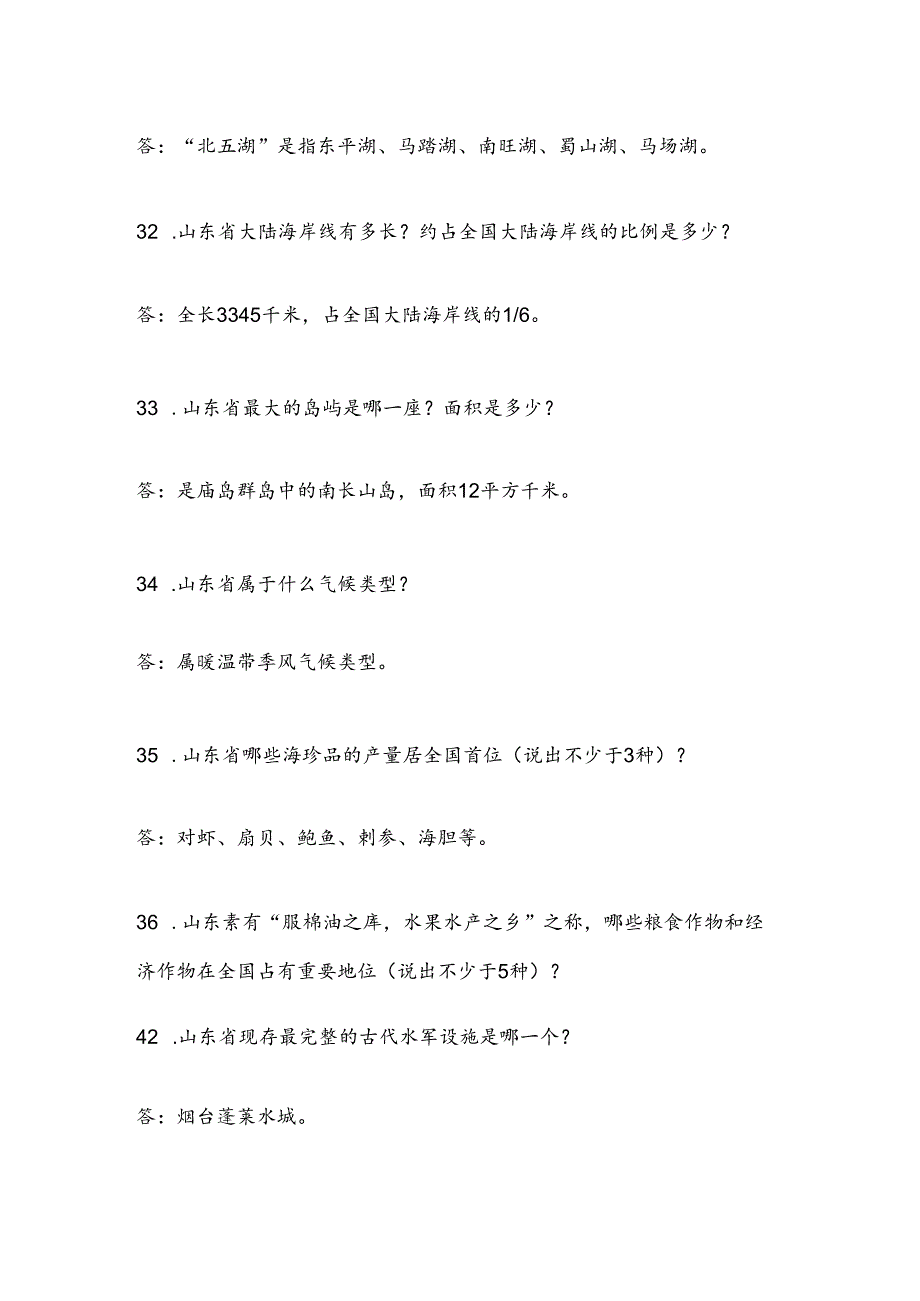 答：“北五湖”是指东平湖、马踏湖、南旺湖、蜀山湖、马场湖。

32 .山东省大陆海岸线有多长？约占全国大陆海岸线的比例是多少？

答：全长3345千米，占全国大陆海岸线的1/6。

33 .山东省最大的岛屿是哪一座？面积是多少？

答：是庙岛群岛中的南长山岛，面积12平方千米。

34 .山东省属于什么气候类型？

答：属暖温带季风气候类型。

35 .山东省哪些海珍品的产量居全国首位（说出不少于3种）？

答：对虾、扇贝、鲍鱼、刺参、海胆等。

36 .山东素有“服棉油之库，水果水产之乡”之称，哪些粮食作物和经济作物在全国占有重要地位（说出不少于5种）？

42 .山东省现存最完整的古代水军设施是哪一个？

答：烟台蓬莱水城。